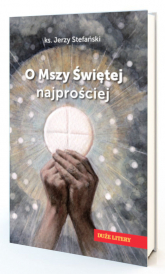 ks. Jerzy Stefański

O Mszy Świętej najprościej

DUŻE LITERY